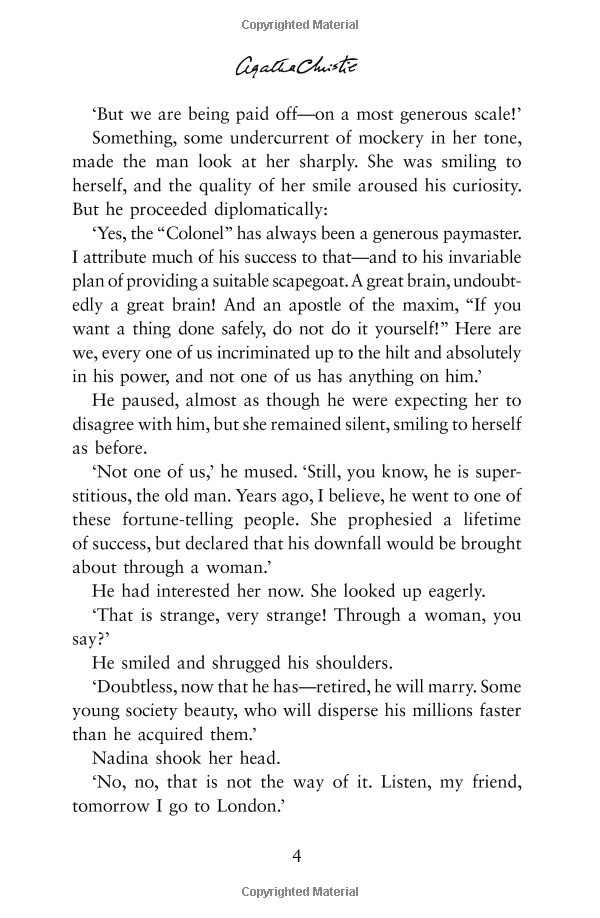 Copyrighted Material

Agatha Christie

'But we are being paid off—on a most generous scale!'

Something, some undercurrent of mockery in her tone, made the man look at her sharply. She was smiling to herself, and the quality of her smile aroused his curiosity. But he proceeded diplomatically:

'Yes, the "Colonel" has always been a generous paymaster. I attribute much of his success to that—and to his invariable plan of providing a suitable scapegoat. A great brain, undoubtedly a great brain! And an apostle of the maxim, "If you want a thing done safely, do not do it yourself!" Here are we, every one of us incriminated up to the hilt and absolutely in his power, and not one of us has anything on him.'

He paused, almost as though he were expecting her to disagree with him, but she remained silent, smiling to herself as before.

'Not one of us,' he mused. 'Still, you know, he is superstitious, the old man. Years ago, I believe, he went to one of these fortune-telling people. She prophesied a lifetime of success, but declared that his downfall would be brought about through a woman.'

He had interested her now. She looked up eagerly.

'That is strange, very strange! Through a woman, you say?'

He smiled and shrugged his shoulders.

'Doubtless, now that he has—retired, he will marry. Some young society beauty, who will disperse his millions faster than he acquired them.'

Nadina shook her head.

'No, no, that is not the way of it. Listen, my friend, tomorrow I go to London.'

4

Copyrighted Material